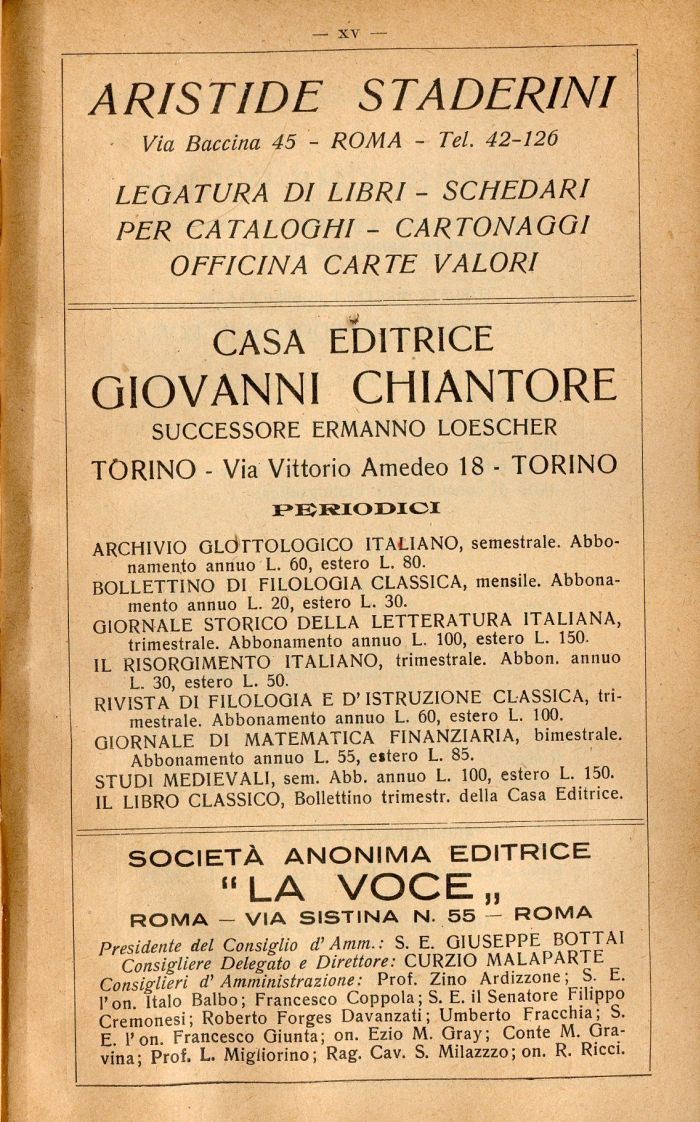 — XV —

ARISTIDE STADERINI
Via Baccina 45 - ROMA - Tel. 42-126

LEGATURA DI LIBRI - SCHEDARI
PER CATALOGHI - CARTONAGGI
OFFICINA CARTE VALORI

CASA EDITRICE
GIOVANNI CHIANTORE
SUCCESSORE ERMANNO LOESCHER
TORINO - Via Vittorio Amedeo 18 - TORINO

PERIODICI

ARCHIVIO GLOTTOLOGICO ITALIANO, semestrale. Abbonamento annuo L. 60, estero L. 80.
BOLLETTINO DI FILOLOGIA CLASSICA, mensile. Abbonamento annuo L. 20, estero L. 30.
GIORNALE STORICO DELLA LETTERATURA ITALIANA, trimestrale. Abbonamento annuo L. 100, estero L. 150.
IL RISORGIMENTO ITALIANO, trimestrale. Abbon. annuo L. 30, estero L. 50.
RIVISTA DI FILOLOGIA E D'ISTRUZIONE CLASSICA, trimestrale. Abbonamento annuo L. 60, estero L. 100.
GIORNALE DI MATEMATICA FINANZIARIA, bimestrale. Abbonamento annuo L. 55, estero L. 85.
STUDI MEDIEVALI, sem. Abb. annuo L. 100, estero L. 150.
IL LIBRO CLASSICO, Bollettino trimestr. della Casa Editrice.

SOCIETÀ ANONIMA EDITRICE
"LA VOCE„
ROMA — VIA SISTINA N. 55 — ROMA

Presidente del Consiglio d'Amm.: S. E. GIUSEPPE BOTTAI
Consigliere Delegato e Direttore: CURZIO MALAPARTE
Consiglieri d'Amministrazione: Prof. Zino Ardizzone; S. E. l'on. Italo Balbo; Francesco Coppola; S. E. il Senatore Filippo Cremonesi; Roberto Forges Davanzati; Umberto Fracchia; S. E. l'on. Francesco Giunta; on. Ezio M. Gray; Conte M. Gravina; Prof. L. Migliorino; Rag. Cav. S. Milazzzo; on. R. Ricci.